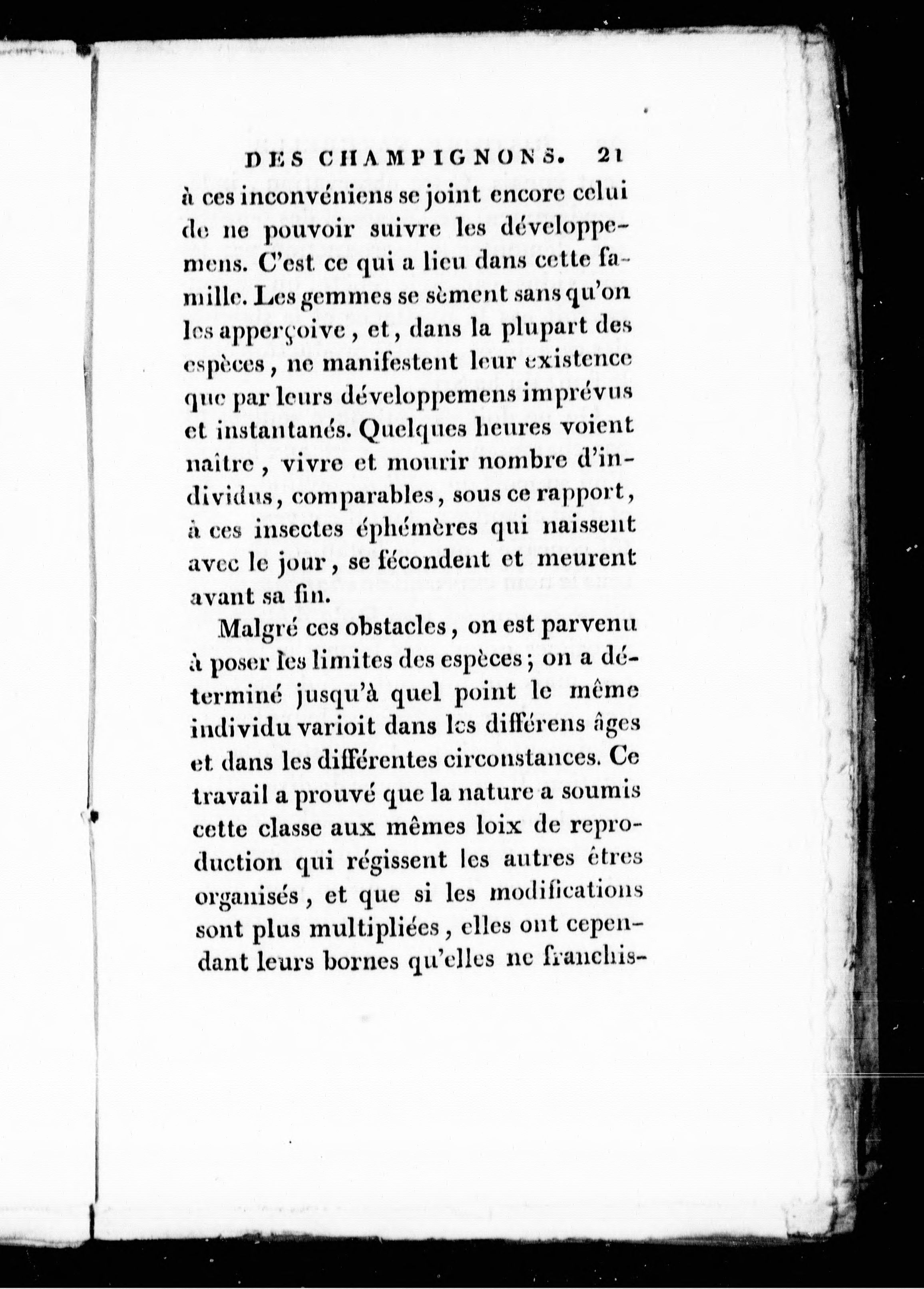 DES CHAMPIGNONS. 21

à ces inconvéniens se joint encore celui de ne pouvoir suivre les développemens. C'est ce qui a lieu dans cette famille. Les gemmes se sèment sans qu'on les apperçoive, et, dans la plupart des espèces, ne manifestent leur existence que par leurs développemens imprévus et instantanés. Quelques heures voient naître, vivre et mourir nombre d'individus, comparables, sous ce rapport, à ces insectes éphémères qui naissent avec le jour, se fécondent et meurent avant sa fin.

Malgré ces obstacles, on est parvenu à poser les limites des espèces; on a déterminé jusqu'à quel point le même individu varioit dans les différens âges et dans les différentes circonstances. Ce travail a prouvé que la nature a soumis cette classe aux mêmes loix de reproduction qui régissent les autres êtres organisés, et que si les modifications sont plus multipliées, elles ont cependant leurs bornes qu'elles ne franchis-